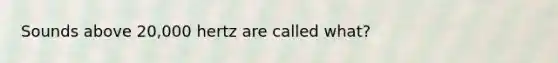 Sounds above 20,000 hertz are called what?